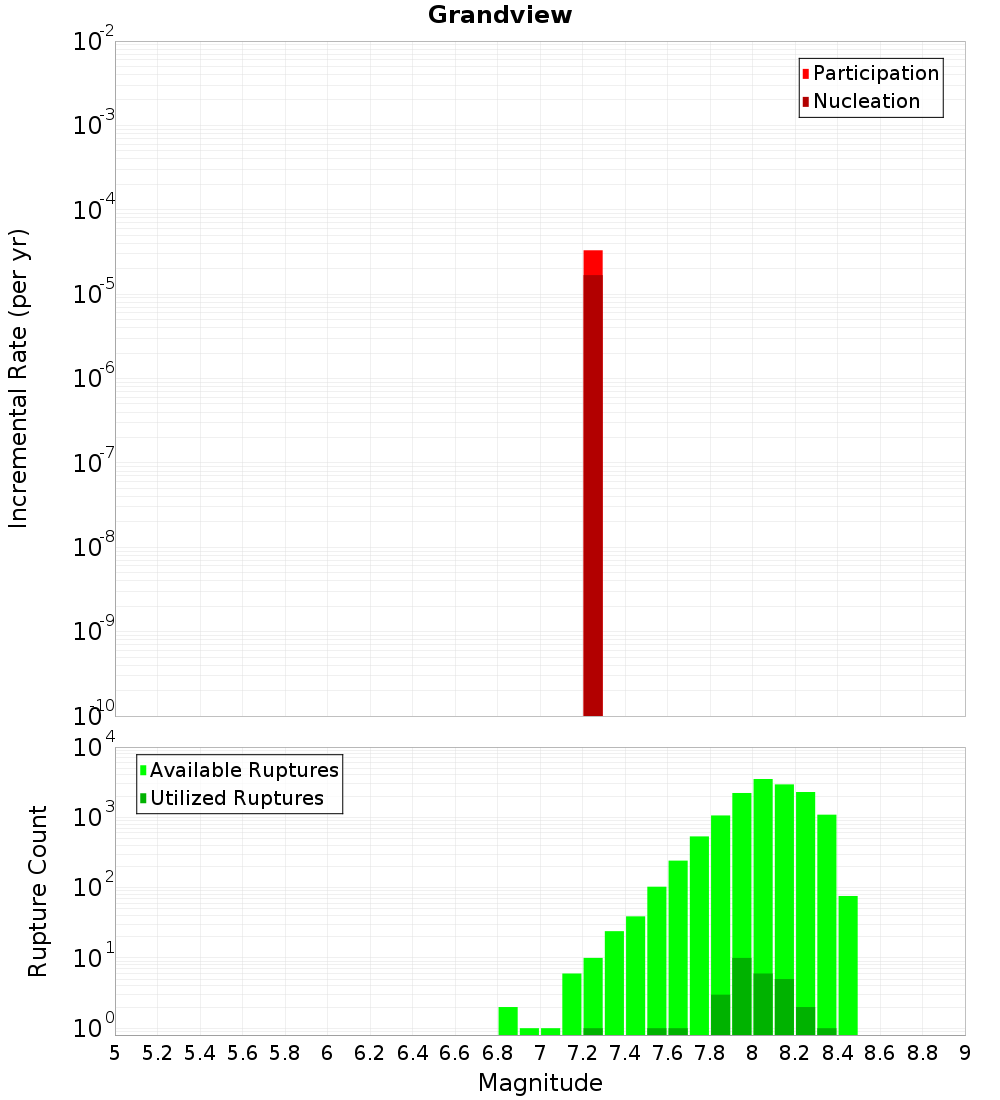 Grandview

Participation
Nucleation

Incremental Rate (per yr)

$10^{-2}$
$10^{-3}$
$10^{-4}$
$10^{-5}$
$10^{-6}$
$10^{-7}$
$10^{-8}$
$10^{-9}$
$10^{-10}$

Available Ruptures
Utilized Ruptures

Rupture Count

$10^{4}$
$10^{3}$
$10^{2}$
$10^{1}$
$10^{0}$

5 5.2 5.4 5.6 5.8 6 6.2 6.4 6.6 6.8 7 7.2 7.4 7.6 7.8 8 8.2 8.4 8.6 8.8 9

Magnitude